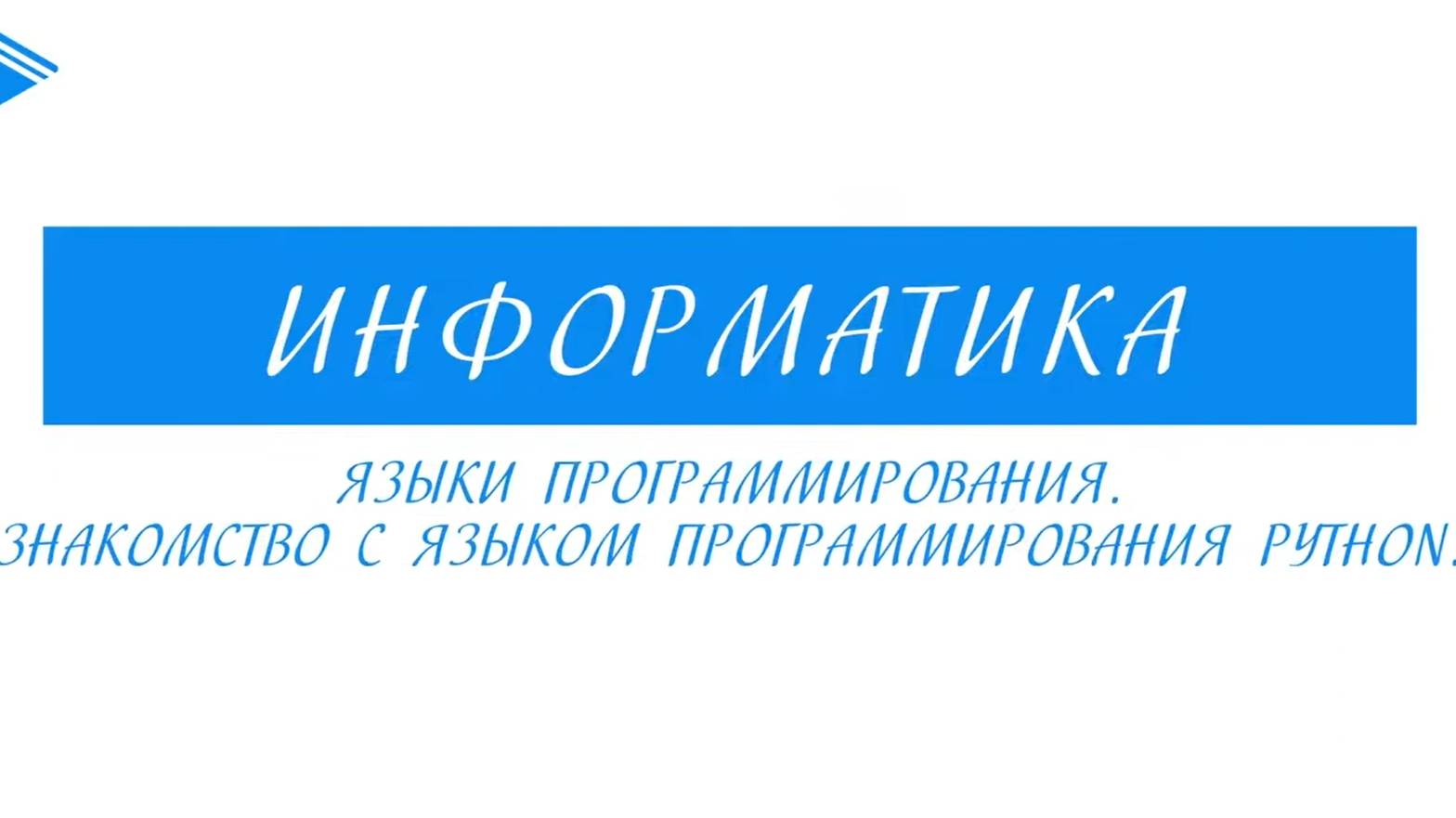 ИНФОРМАТИКА

ЯЗЫКИ ПРОГРАММИРОВАНИЯ.
ЗНАКОМСТВО С ЯЗЫКОМ ПРОГРАММИРОВАНИЯ PYTHON.